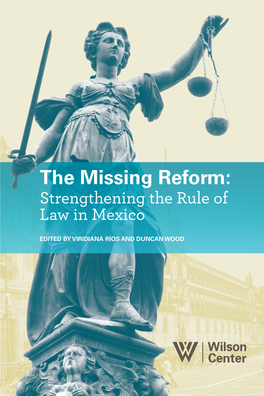 The Missing Reform:
Strengthening the Rule of Law in Mexico

EDITED BY VIRIDIANA RÍOS AND DUNCAN WOOD

W Wilson Center